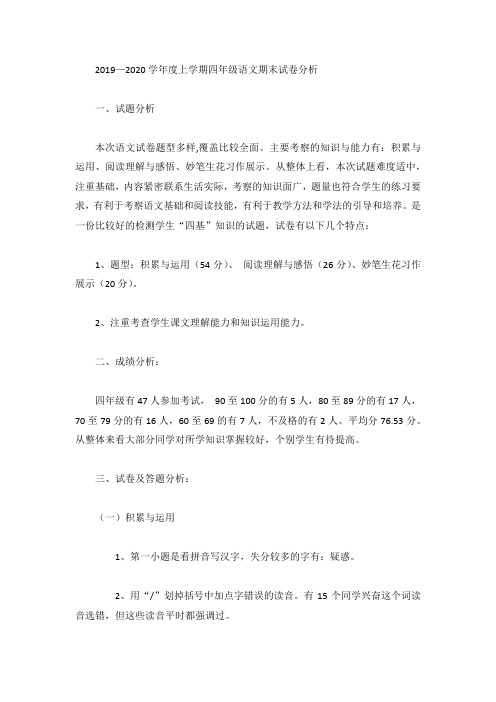 2019—2020 学年度上学期四年级语文期末试卷分析

一、试题分析

本次语文试卷题型多样,覆盖比较全面。主要考察的知识与能力有：积累与运用、阅读理解与感悟、妙笔生花习作展示。从整体上看，本次试题难度适中，注重基础，内容紧密联系生活实际，考察的知识面广，题量也符合学生的练习要求，有利于考察语文基础和阅读技能，有利于教学方法和学法的引导和培养。是一份比较好的检测学生“四基”知识的试题，试卷有以下几个特点：

1、题型：积累与运用（54 分）、 阅读理解与感悟（26 分）、妙笔生花习作展示（20 分）。

2、注重考查学生课文理解能力和知识运用能力。

二、成绩分析：

四年级有 47 人参加考试， 90 至 100 分的有 5 人，80 至 89 分的有 17 人，70 至 79 分的有 16 人，60 至 69 的有 7 人，不及格的有 2 人。平均分 76.53 分。从整体来看大部分同学对所学知识掌握较好，个别学生有待提高。

三、试卷及答题分析：

（一）积累与运用

1、第一小题是看拼音写汉字，失分较多的字有：疑惑。

2、用“/”划掉括号中加点字错误的读音。有 15 个同学兴奋这个词读音选错，但这些读音平时都强调过。